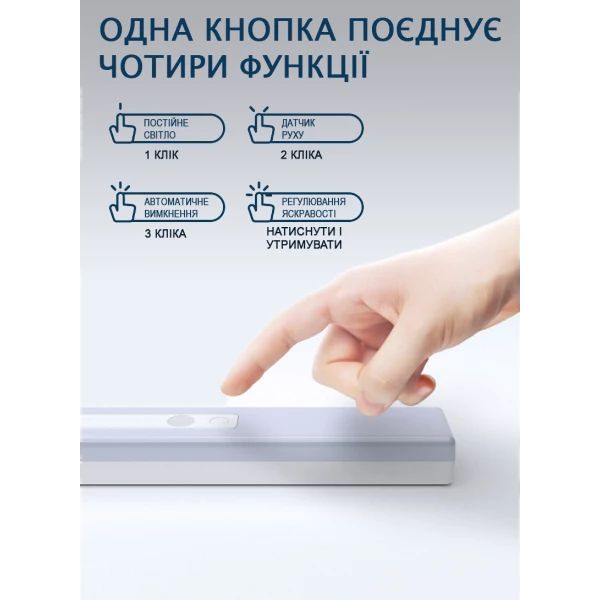 ОДНА КНОПКА ПОЄДНУЄ ЧОТИРИ ФУНКЦІЇ

ПОСТІЙНЕ СВІТЛО
1 КЛІК

ДАТЧИК РУХУ
2 КЛІКА

АВТОМАТИЧНЕ ВИМКНЕННЯ
3 КЛІКА

РЕГУЛЮВАННЯ ЯСКРАВОСТІ
НАТИСНУТИ І УТРИМУВАТИ